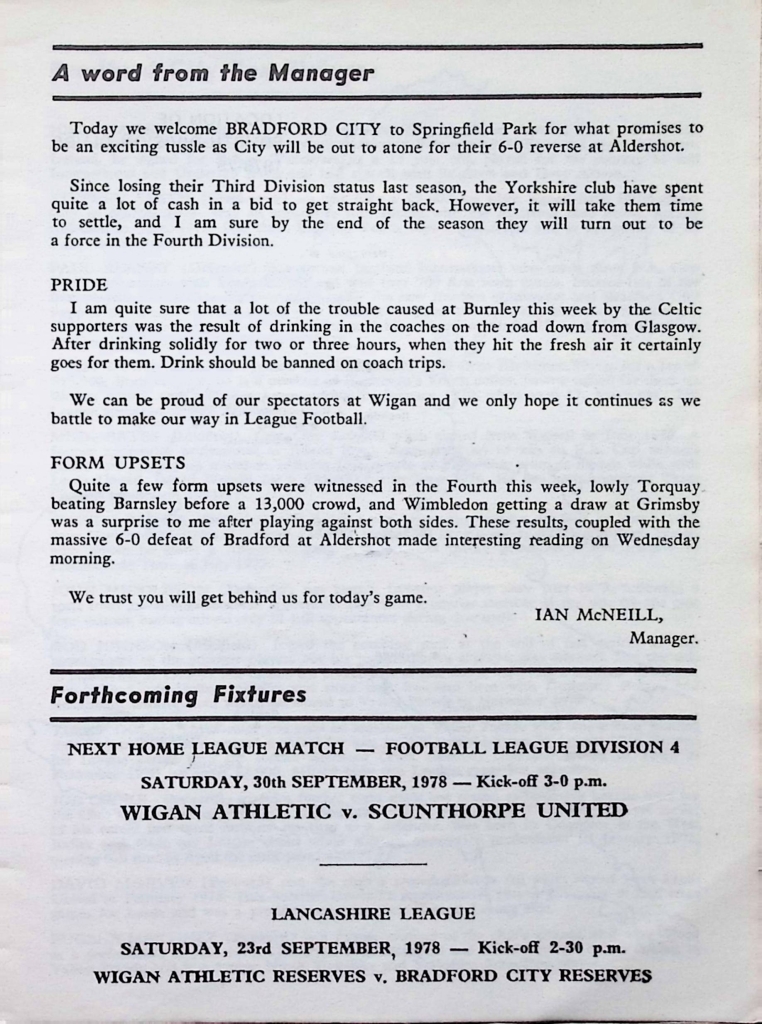 A word from the Manager

Today we welcome BRADFORD CITY to Springfield Park for what promises to be an exciting tussle as City will be out to atone for their 6-0 reverse at Aldershot.

Since losing their Third Division status last season, the Yorkshire club have spent quite a lot of cash in a bid to get straight back. However, it will take them time to settle, and I am sure by the end of the season they will turn out to be a force in the Fourth Division.

PRIDE
I am quite sure that a lot of the trouble caused at Burnley this week by the Celtic supporters was the result of drinking in the coaches on the road down from Glasgow. After drinking solidly for two or three hours, when they hit the fresh air it certainly goes for them. Drink should be banned on coach trips.

We can be proud of our spectators at Wigan and we only hope it continues as we battle to make our way in League Football.

FORM UPSETS
Quite a few form upsets were witnessed in the Fourth this week, lowly Torquay beating Barnsley before a 13,000 crowd, and Wimbledon getting a draw at Grimsby was a surprise to me after playing against both sides. These results, coupled with the massive 6-0 defeat of Bradford at Aldershot made interesting reading on Wednesday morning.

We trust you will get behind us for today's game.

IAN McNEILL,
Manager.

Forthcoming Fixtures

NEXT HOME LEAGUE MATCH — FOOTBALL LEAGUE DIVISION 4

SATURDAY, 30th SEPTEMBER, 1978 — Kick-off 3-0 p.m.

WIGAN ATHLETIC v. SCUNTHORPE UNITED

LANCASHIRE LEAGUE

SATURDAY, 23rd SEPTEMBER, 1978 — Kick-off 2-30 p.m.

WIGAN ATHLETIC RESERVES v. BRADFORD CITY RESERVES